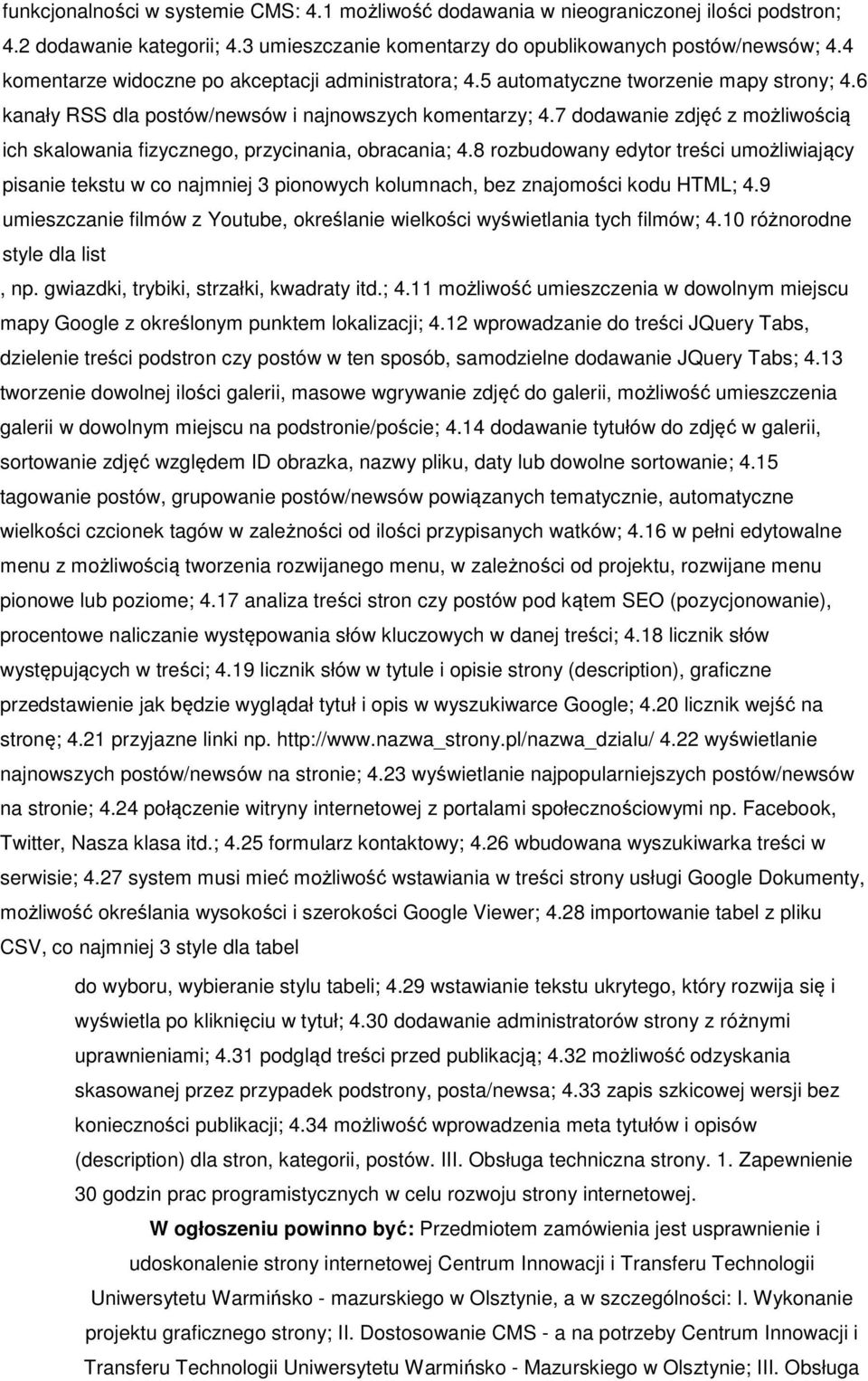 funkcjonalności w systemie CMS: 4.1 możliwość dodawania w nieograniczonej ilości podstron; 4.2 dodawanie kategorii; 4.3 umieszczanie komentarzy do opublikowanych postów/newsów; 4.4 komentarze widoczne po akceptacji administratora; 4.5 automatyczne tworzenie mapy strony; 4.6 kanały RSS dla postów/newsów i najnowszych komentarzy; 4.7 dodawanie zdjęć z możliwością ich skalowania fizycznego, przycinania, obracania; 4.8 rozbudowany edytor treści umożliwiający pisanie tekstu w co najmniej 3 pionowych kolumnach, bez znajomości kodu HTML; 4.9 umieszczanie filmów z Youtube, określanie wielkości wyświetlania tych filmów; 4.10 różnorodne style dla list

, np. gwiazdki, trybiki, strzałki, kwadraty itd.; 4.11 możliwość umieszczenia w dowolnym miejscu mapy Google z określonym punktem lokalizacji; 4.12 wprowadzanie do treści JQuery Tabs, dzielenie treści podstron czy postów w ten sposób, samodzielne dodawanie JQuery Tabs; 4.13 tworzenie dowolnej ilości galerii, masowe wgrywanie zdjęć do galerii, możliwość umieszczenia galerii w dowolnym miejscu na podstronie/poście; 4.14 dodawanie tytułów do zdjęć w galerii, sortowanie zdjęć względem ID obrazka, nazwy pliku, daty lub dowolne sortowanie; 4.15 tagowanie postów, grupowanie postów/newsów powiązanych tematycznie, automatyczne wielkości czcionek tagów w zależności od ilości przypisanych watków; 4.16 w pełni edytowalne menu z możliwością tworzenia rozwijanego menu, w zależności od projektu, rozwijane menu pionowe lub poziome; 4.17 analiza treści stron czy postów pod kątem SEO (pozycjonowanie), procentowe naliczanie występowania słów kluczowych w danej treści; 4.18 licznik słów występujących w treści; 4.19 licznik słów w tytule i opisie strony (description), graficzne przedstawienie jak będzie wyglądał tytuł i opis w wyszukiwarce Google; 4.20 licznik wejść na stronę; 4.21 przyjazne linki np. http://www.nazwa_strony.pl/nazwa_dzialu/ 4.22 wyświetlanie najnowszych postów/newsów na stronie; 4.23 wyświetlanie najpopularniejszych postów/newsów na stronie; 4.24 połączenie witryny internetowej z portalami społecznościowymi np. Facebook, Twitter, Nasza klasa itd.; 4.25 formularz kontaktowy; 4.26 wbudowana wyszukiwarka treści w serwisie; 4.27 system musi mieć możliwość wstawiania w treści strony usługi Google Dokumenty, możliwość określania wysokości i szerokości Google Viewer; 4.28 importowanie tabel z pliku CSV, co najmniej 3 style dla tabel

do wyboru, wybieranie stylu tabeli; 4.29 wstawianie tekstu ukrytego, który rozwija się i wyświetla po kliknięciu w tytuł; 4.30 dodawanie administratorów strony z różnymi uprawnieniami; 4.31 podgląd treści przed publikacją; 4.32 możliwość odzyskania skasowanej przez przypadek podstrony, posta/newsa; 4.33 zapis szkicowej wersji bez konieczności publikacji; 4.34 możliwość wprowadzenia meta tytułów i opisów (description) dla stron, kategorii, postów. III. Obsługa techniczna strony. 1. Zapewnienie 30 godzin prac programistycznych w celu rozwoju strony internetowej.

W ogłoszeniu powinno być: Przedmiotem zamówienia jest usprawnienie i udoskonalenie strony internetowej Centrum Innowacji i Transferu Technologii Uniwersytetu Warmińsko - mazurskiego w Olsztynie, a w szczególności: I. Wykonanie projektu graficznego strony; II. Dostosowanie CMS - a na potrzeby Centrum Innowacji i Transferu Technologii Uniwersytetu Warmińsko - Mazurskiego w Olsztynie; III. Obsługa